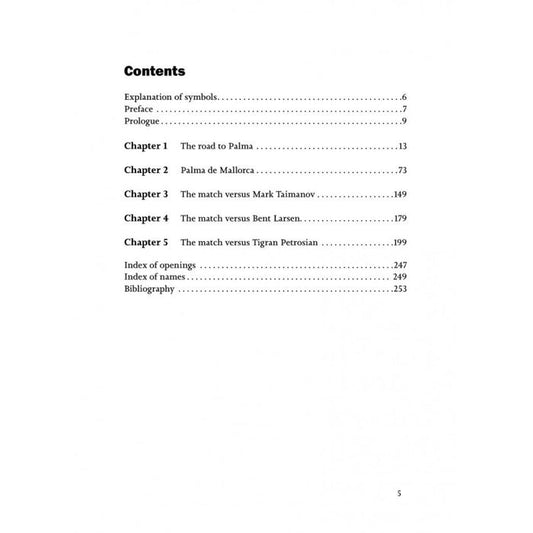 Contents

Explanation of symbols 6
Preface 7
Prologue 9

Chapter 1 The road to Palma 13

Chapter 2 Palma de Mallorca 73

Chapter 3 The match versus Mark Taimanov 149

Chapter 4 The match versus Bent Larsen 179

Chapter 5 The match versus Tigran Petrosian 199

Index of openings 247
Index of names 249
Bibliography 253

5